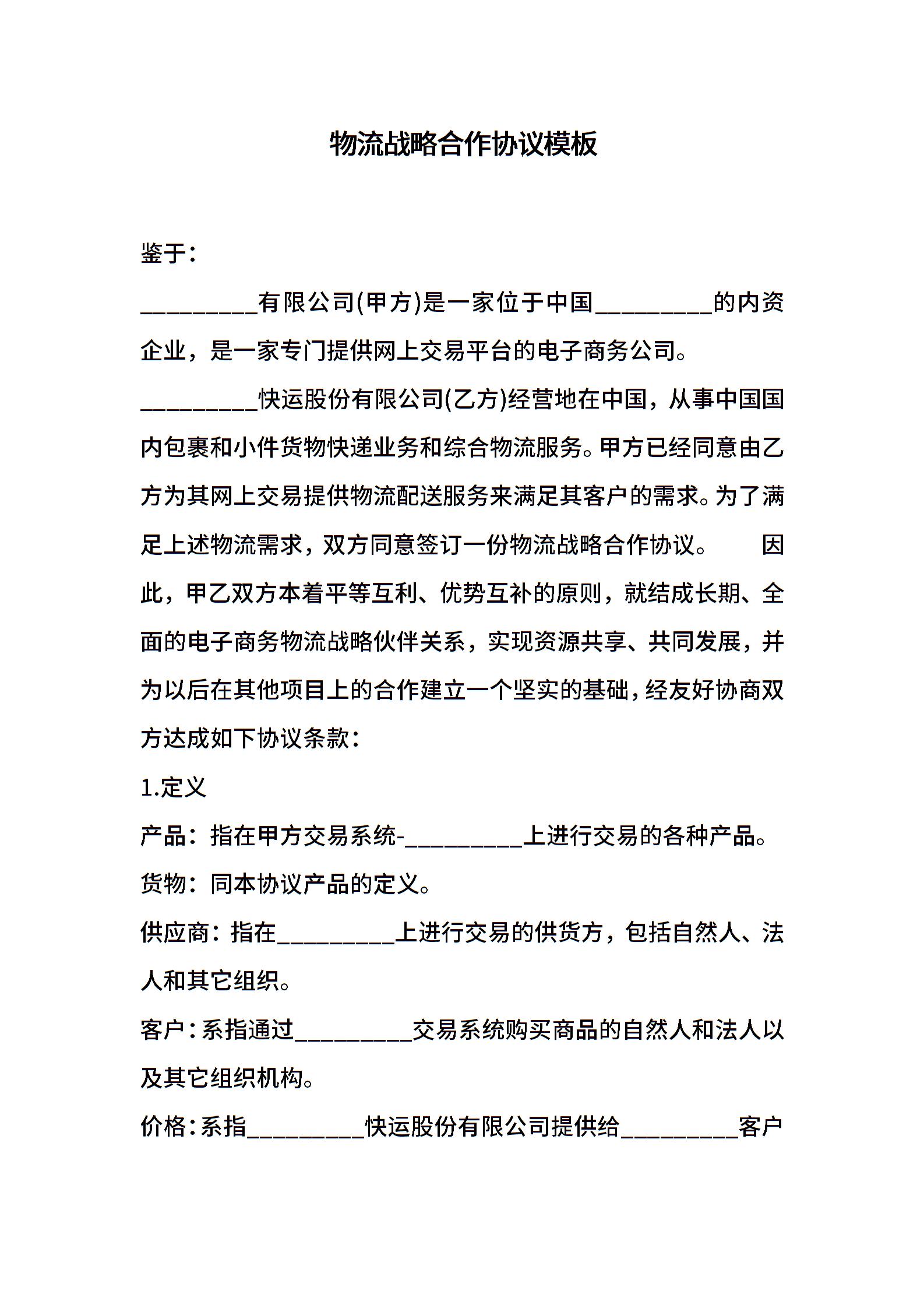 物流战略合作协议模板

鉴于：

_________有限公司(甲方)是一家位于中国_________的内资企业，是一家专门提供网上交易平台的电子商务公司。

_________快运股份有限公司(乙方)经营地在中国，从事中国国内包裹和小件货物快递业务和综合物流服务。甲方已经同意由乙方为其网上交易提供物流配送服务来满足其客户的需求。为了满足上述物流需求，双方同意签订一份物流战略合作协议。 因此，甲乙双方本着平等互利、优势互补的原则，就结成长期、全面的电子商务物流战略伙伴关系，实现资源共享、共同发展，并为以后在其他项目上的合作建立一个坚实的基础，经友好协商双方达成如下协议条款：

1.定义

产品：指在甲方交易系统-_________上进行交易的各种产品。

货物：同本协议产品的定义。

供应商：指在_________上进行交易的供货方，包括自然人、法人和其它组织。

客户：系指通过_________交易系统购买商品的自然人和法人以及其它组织机构。

价格：系指_________快运股份有限公司提供给_________客户